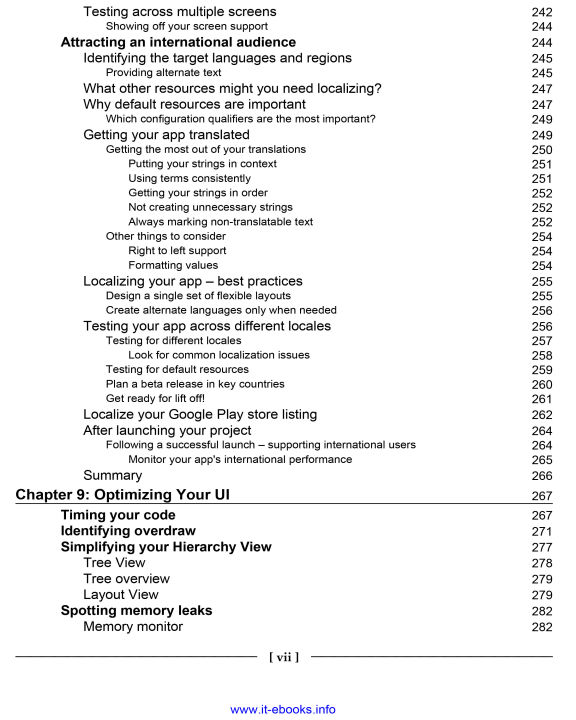 Testing across multiple screens 242
Showing off your screen support 244
Attracting an international audience 244
Identifying the target languages and regions 245
Providing alternate text 245
What other resources might you need localizing? 247
Why default resources are important 247
Which configuration qualifiers are the most important? 249
Getting your app translated 249
Getting the most out of your translations 250
Putting your strings in context 251
Using terms consistently 251
Getting your strings in order 252
Not creating unnecessary strings 252
Always marking non-translatable text 252
Other things to consider 254
Right to left support 254
Formatting values 254
Localizing your app – best practices 255
Design a single set of flexible layouts 255
Create alternate languages only when needed 256
Testing your app across different locales 256
Testing for different locales 257
Look for common localization issues 258
Testing for default resources 259
Plan a beta release in key countries 260
Get ready for lift off! 261
Localize your Google Play store listing 262
After launching your project 264
Following a successful launch – supporting international users 264
Monitor your app's international performance 265
Summary 266
Chapter 9: Optimizing Your UI 267
Timing your code 267
Identifying overdraw 271
Simplifying your Hierarchy View 277
Tree View 278
Tree overview 279
Layout View 279
Spotting memory leaks 282
Memory monitor 282

[ vii ]

www.it-ebooks.info